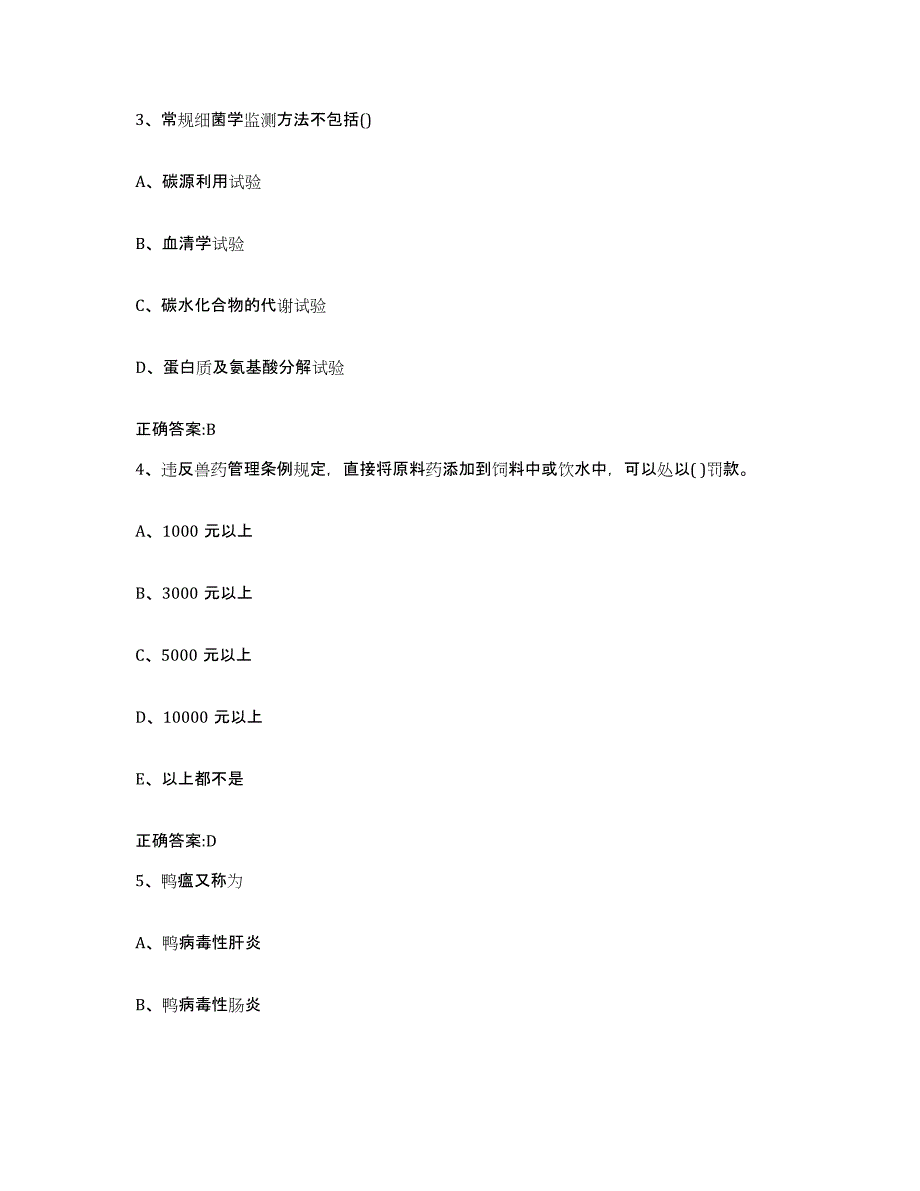 3、常规细菌学监测方法不包括()

A、碳源利用试验

B、血清学试验

C、碳水化合物的代谢试验

D、蛋白质及氨基酸分解试验

正确答案:B

4、违反兽药管理条例规定，直接将原料药添加到饲料中或饮水中，可以处以( )罚款。

A、1000 元以上

B、3000 元以上

C、5000 元以上

D、10000 元以上

E、以上都不是

正确答案:D

5、鸭瘟又称为

A、鸭病毒性肝炎

B、鸭病毒性肠炎